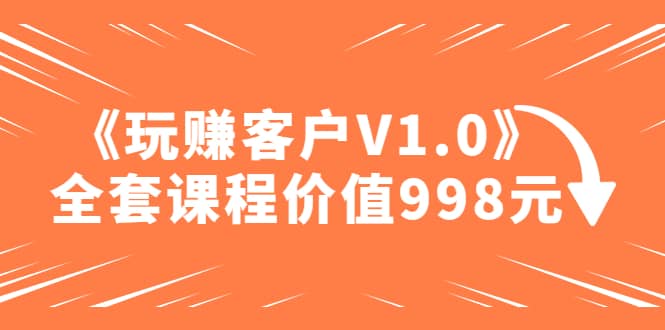 《玩赚客户V1.0》
全套课程价值998元